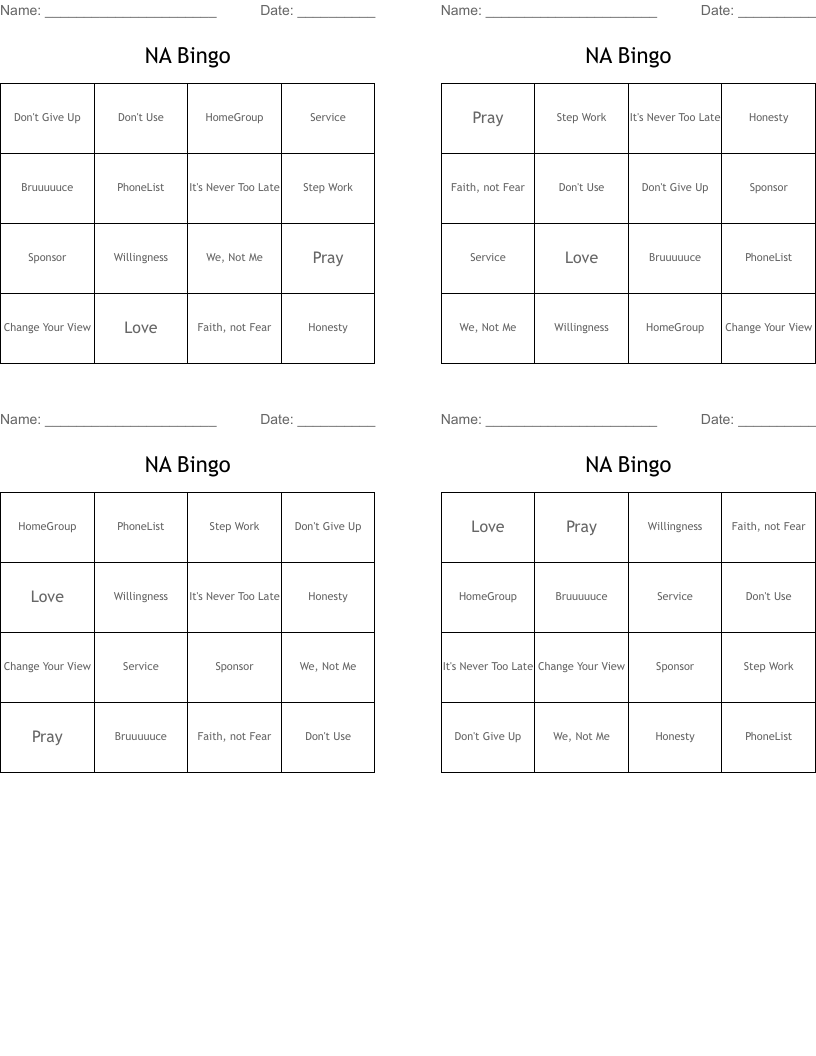 Name: ____ Date: ____

NA Bingo

| Don't Give Up | Don't Use | HomeGroup | Service |
|---|---|---|---|
| Bruuuuuce | PhoneList | It's Never Too Late | Step Work |
| Sponsor | Willingness | We, Not Me | Pray |
| Change Your View | Love | Faith, not Fear | Honesty |

Name: ____ Date: ____

NA Bingo

| Pray | Step Work | It's Never Too Late | Honesty |
|---|---|---|---|
| Faith, not Fear | Don't Use | Don't Give Up | Sponsor |
| Service | Love | Bruuuuuce | PhoneList |
| We, Not Me | Willingness | HomeGroup | Change Your View |

Name: ____ Date: ____

NA Bingo

| HomeGroup | PhoneList | Step Work | Don't Give Up |
|---|---|---|---|
| Love | Willingness | It's Never Too Late | Honesty |
| Change Your View | Service | Sponsor | We, Not Me |
| Pray | Bruuuuuce | Faith, not Fear | Don't Use |

Name: ____ Date: ____

NA Bingo

| Love | Pray | Willingness | Faith, not Fear |
|---|---|---|---|
| HomeGroup | Bruuuuuce | Service | Don't Use |
| It's Never Too Late | Change Your View | Sponsor | Step Work |
| Don't Give Up | We, Not Me | Honesty | PhoneList |